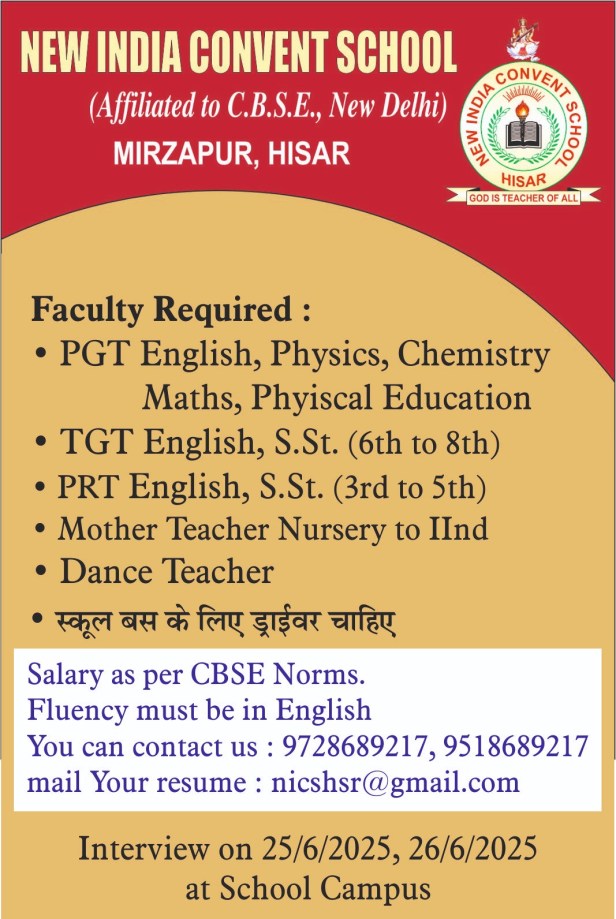 NEW INDIA CONVENT SCHOOL
(Affiliated to C.B.S.E., New Delhi)
MIRZAPUR, HISAR

NEW INDIA CONVENT SCHOOL
HISAR
GOD IS TEACHER OF ALL

Faculty Required :
• PGT English, Physics, Chemistry Maths, Phyiscal Education
• TGT English, S.St. (6th to 8th)
• PRT English, S.St. (3rd to 5th)
• Mother Teacher Nursery to IInd
• Dance Teacher
• स्कूल बस के लिए ड्राईवर चाहिए

Salary as per CBSE Norms.
Fluency must be in English
You can contact us : 9728689217, 9518689217
mail Your resume : nicshsr@gmail.com

Interview on 25/6/2025, 26/6/2025
at School Campus